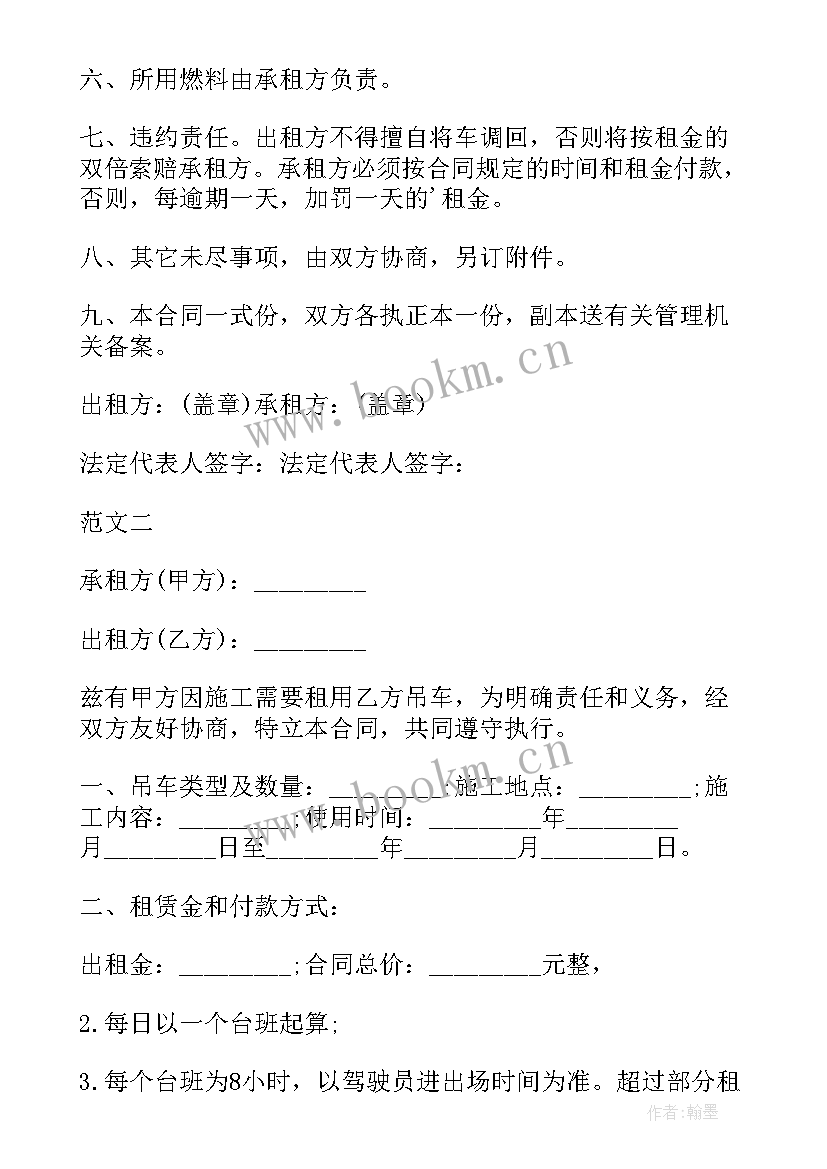 六、所用燃料由承租方负责。

七、违约责任。出租方不得擅自将车调回，否则将按租金的双倍索赔承租方。承租方必须按合同规定的时间和租金付款，否则，每逾期一天，加罚一天的’租金。

八、其它未尽事项，由双方协商，另订附件。

九、本合同一式份，双方各执正本一份，副本送有关管理机关备案。

出租方：(盖章)承租方：(盖章)

法定代表人签字：法定代表人签字：

范文二

承租方(甲方)：________

出租方(乙方)：________

兹有甲方因施工需要租用乙方吊车，为明确责任和义务，经双方友好协商，特立本合同，共同遵守执行。

一、吊车类型及数量：________;施工地点：________;施工内容：________;使用时间：________年________月________日至________年________月________日。

二、租赁金和付款方式：

出租金：________;合同总价：________元整，

2.每日以一个台班起算;

3.每个台班为8小时，以驾驶员进出场时间为准。超过部分租

www.bookm.cn

www.bookm.cn

作者：翰墨